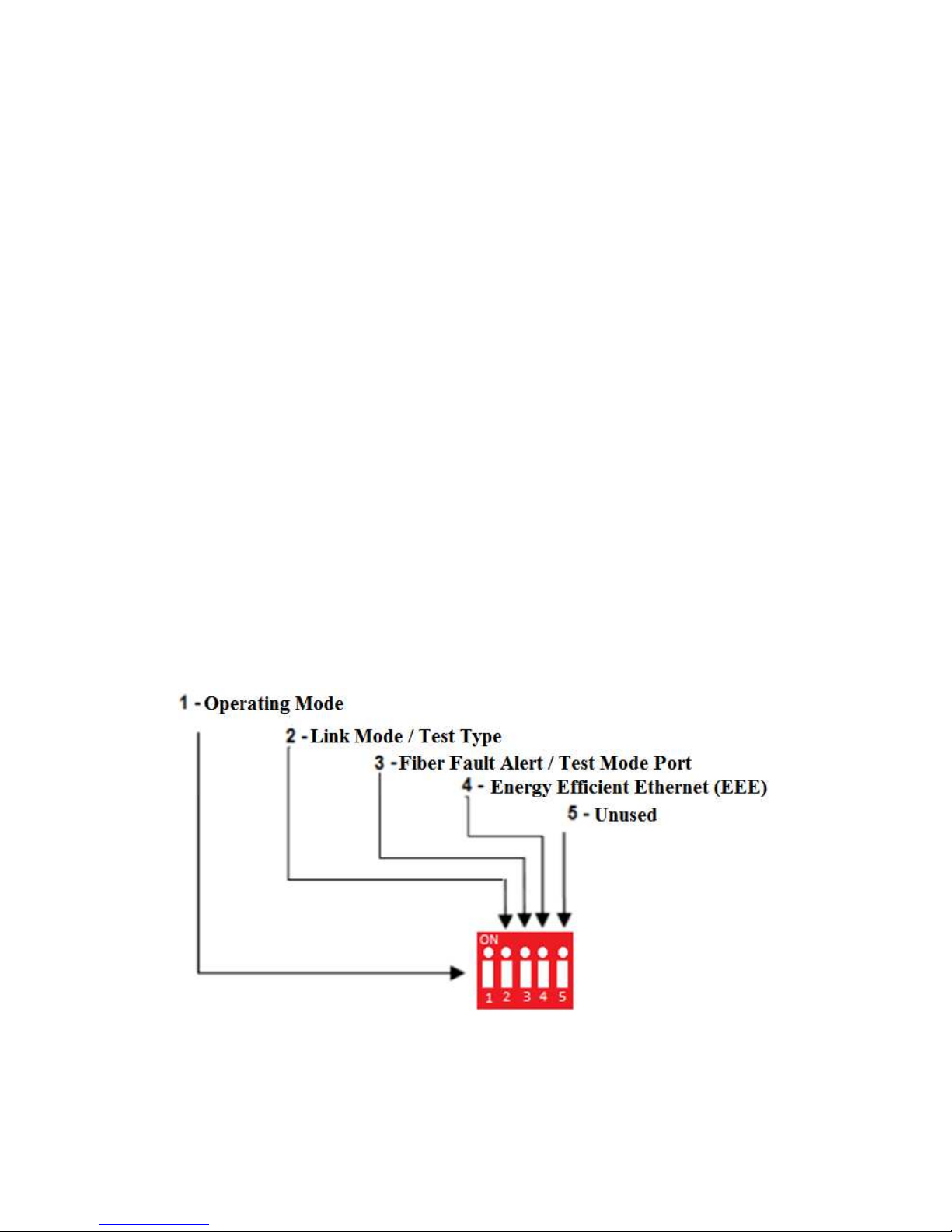 1 - Operating Mode

2 - Link Mode / Test Type

3 - Fiber Fault Alert / Test Mode Port

4 - Energy Efficient Ethernet (EEE)

5 - Unused

ON

1 2 3 4 5